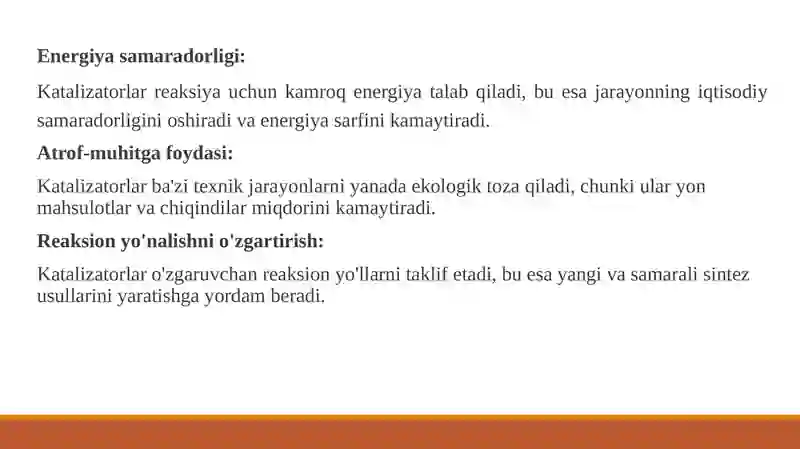 Energiya samaradorligi:

Katalizatorlar reaksiya uchun kamroq energiya talab qiladi, bu esa jarayonning iqtisodiy samaradorligini oshiradi va energiya sarfini kamaytiradi.

Atrof-muhitga foydasi:

Katalizatorlar ba'zi texnik jarayonlarni yanada ekologik toza qiladi, chunki ular yon mahsulotlar va chiqindilar miqdorini kamaytiradi.

Reaksion yo'nalishni o'zgartirish:

Katalizatorlar o'zgaruvchan reaksion yo'llarni taklif etadi, bu esa yangi va samarali sintez usullarini yaratishga yordam beradi.